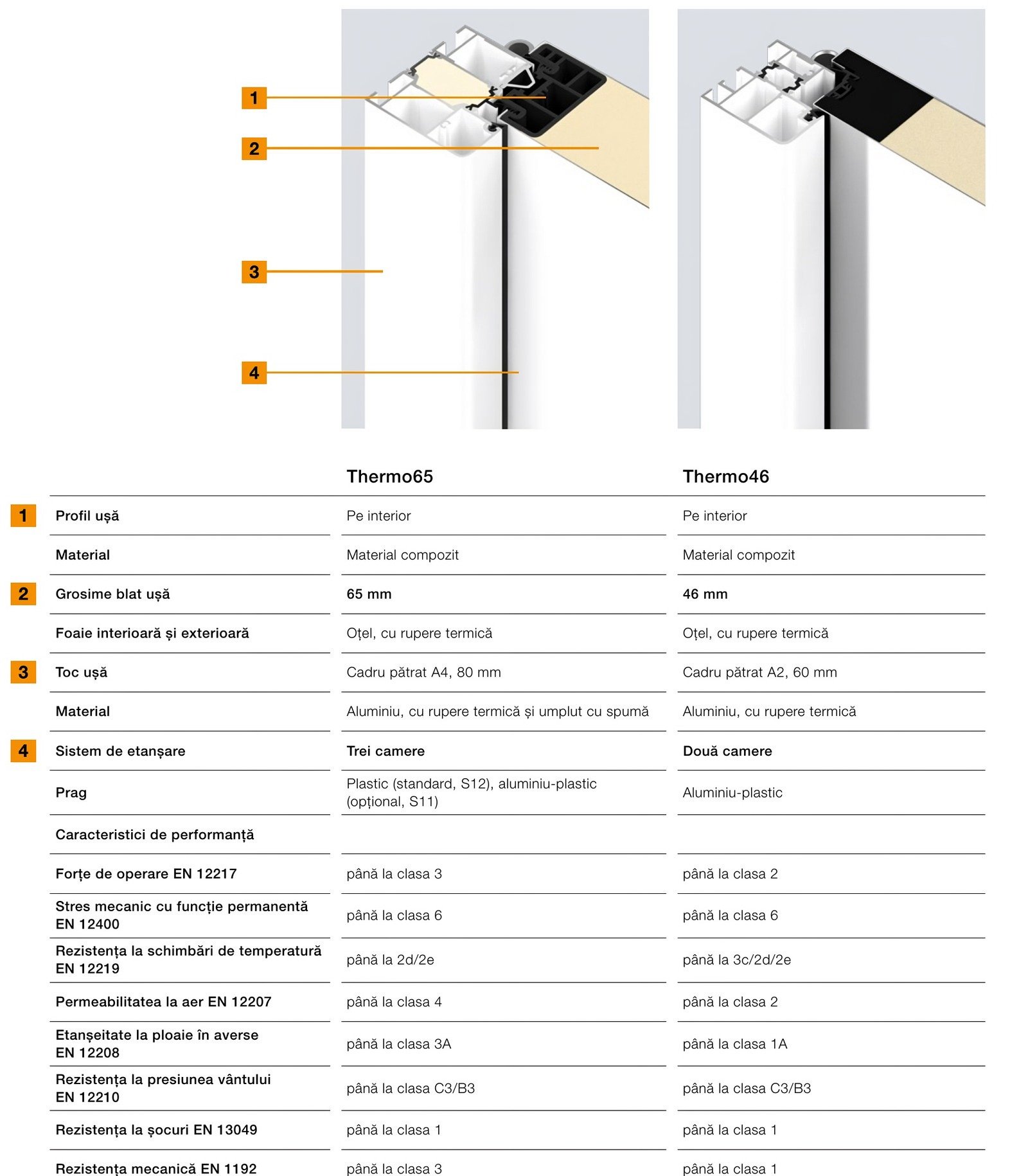 1
2
3
4

| | | Thermo65 | Thermo46 |
|---|---|---|---|
| 1 | Profil ușă | Pe interior | Pe interior |
| | Material | Material compozit | Material compozit |
| 2 | Grosime blat ușă | 65 mm | 46 mm |
| | Foaie interioară și exterioară | Oțel, cu rupere termică | Oțel, cu rupere termică |
| 3 | Toc ușă | Cadru pătrat A4, 80 mm | Cadru pătrat A2, 60 mm |
| | Material | Aluminiu, cu rupere termică și umplut cu spumă | Aluminiu, cu rupere termică |
| 4 | Sistem de etanșare | Trei camere | Două camere |
| | Prag | Plastic (standard, S12), aluminiu-plastic (opțional, S11) | Aluminiu-plastic |
| | Caracteristici de performanță | | |
| | Forțe de operare EN 12217 | până la clasa 3 | până la clasa 2 |
| | Stres mecanic cu funcție permanentă EN 12400 | până la clasa 6 | până la clasa 6 |
| | Rezistența la schimbări de temperatură EN 12219 | până la 2d/2e | până la 3c/2d/2e |
| | Permeabilitatea la aer EN 12207 | până la clasa 4 | până la clasa 2 |
| | Etanșeitate la ploaie în averse EN 12208 | până la clasa 3A | până la clasa 1A |
| | Rezistența la presiunea vântului EN 12210 | până la clasa C3/B3 | până la clasa C3/B3 |
| | Rezistența la șocuri EN 13049 | până la clasa 1 | până la clasa 1 |
| | Rezistența mecanică EN 1192 | până la clasa 3 | până la clasa 1 |